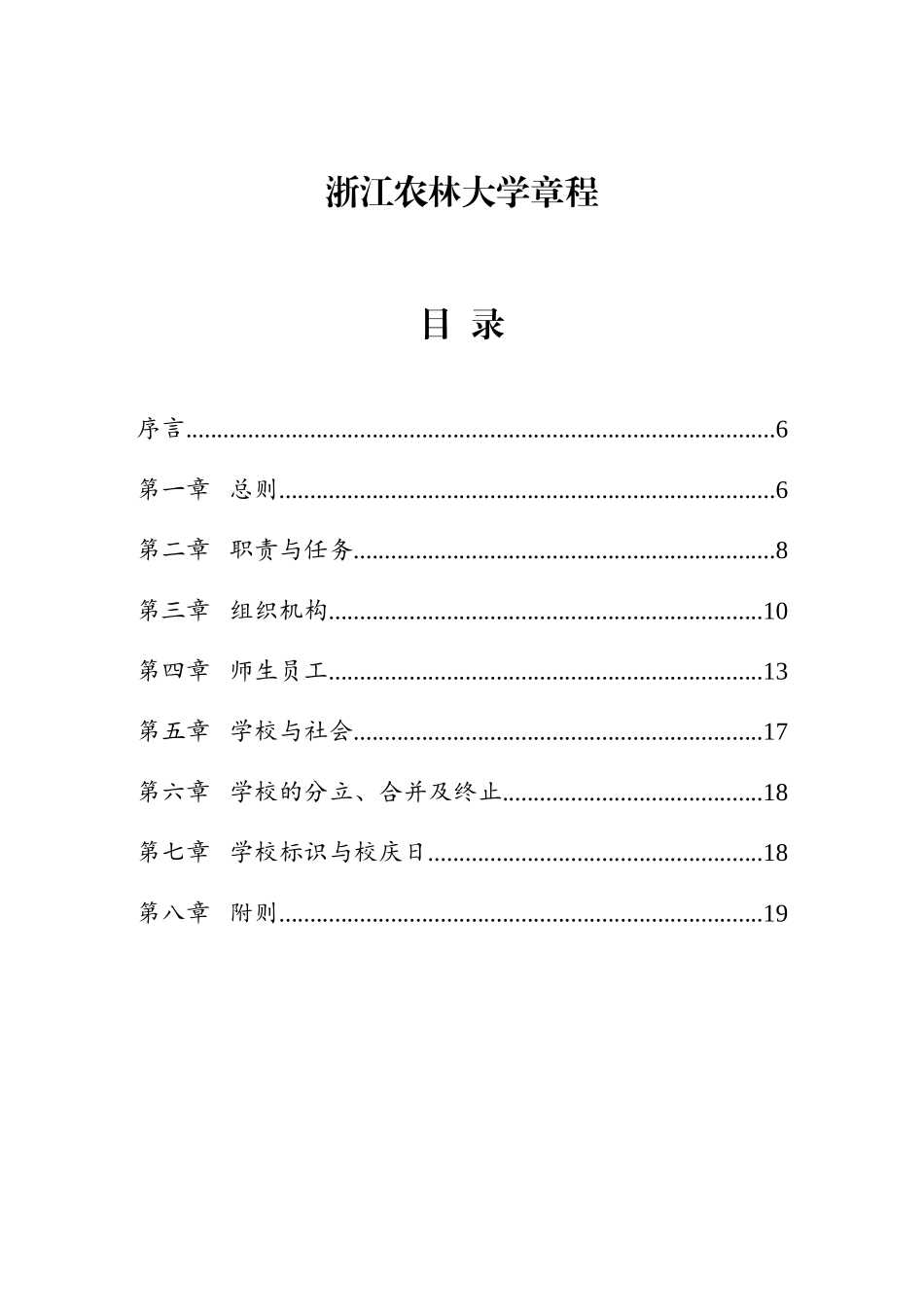 浙江农林大学章程

目 录

序言 6

第一章 总则 6

第二章 职责与任务 8

第三章 组织机构 10

第四章 师生员工 13

第五章 学校与社会 17

第六章 学校的分立、合并及终止 18

第七章 学校标识与校庆日 18

第八章 附则 19